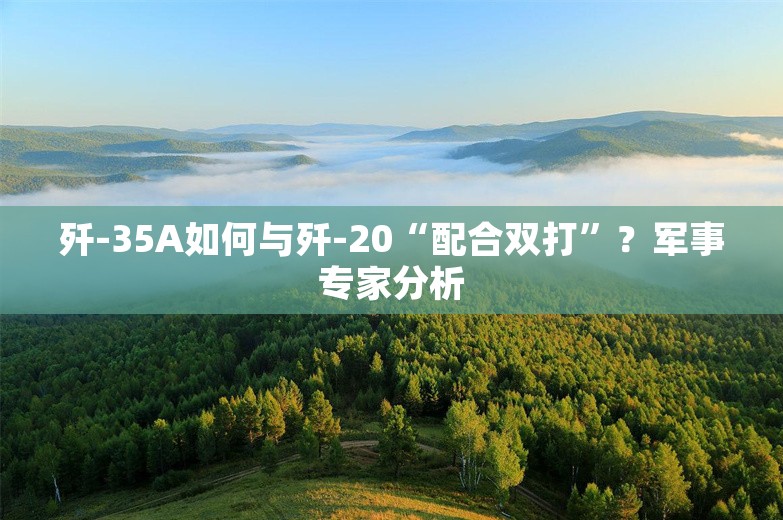 歼-35A如何与歼-20“配合双打”？军事专家分析